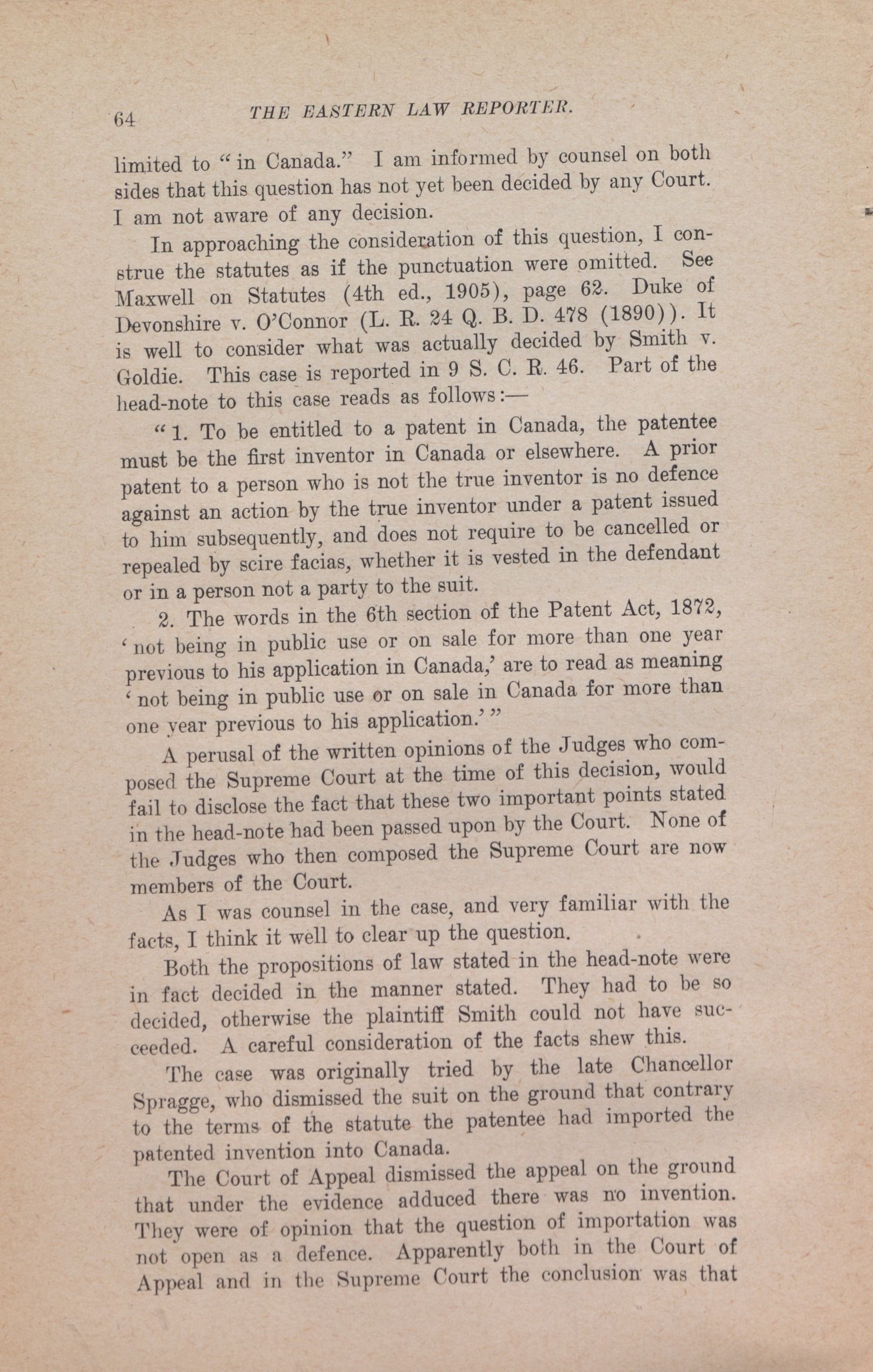 64 THE EASTERN LAW REPORTER.

limited to "in Canada." I am informed by counsel on both sides that this question has not yet been decided by any Court. I am not aware of any decision.

In approaching the consideration of this question, I construe the statutes as if the punctuation were omitted. See Maxwell on Statutes (4th ed., 1905), page 62. Duke of Devonshire v. O'Connor (L. R. 24 Q. B. D. 478 (1890)). It is well to consider what was actually decided by Smith v. Goldie. This case is reported in 9 S. C. R. 46. Part of the head-note to this case reads as follows:—

"1. To be entitled to a patent in Canada, the patentee must be the first inventor in Canada or elsewhere. A prior patent to a person who is not the true inventor is no defence against an action by the true inventor under a patent issued to him subsequently, and does not require to be cancelled or repealed by scire facias, whether it is vested in the defendant or in a person not a party to the suit.

2. The words in the 6th section of the Patent Act, 1872, 'not being in public use or on sale for more than one year previous to his application in Canada,' are to read as meaning 'not being in public use or on sale in Canada for more than one year previous to his application.'"

A perusal of the written opinions of the Judges who composed the Supreme Court at the time of this decision, would fail to disclose the fact that these two important points stated in the head-note had been passed upon by the Court. None of the Judges who then composed the Supreme Court are now members of the Court.

As I was counsel in the case, and very familiar with the facts, I think it well to clear up the question.

Both the propositions of law stated in the head-note were in fact decided in the manner stated. They had to be so decided, otherwise the plaintiff Smith could not have succeeded. A careful consideration of the facts shew this.

The case was originally tried by the late Chancellor Spragge, who dismissed the suit on the ground that contrary to the terms of the statute the patentee had imported the patented invention into Canada.

The Court of Appeal dismissed the appeal on the ground that under the evidence adduced there was no invention. They were of opinion that the question of importation was not open as a defence. Apparently both in the Court of Appeal and in the Supreme Court the conclusion was that